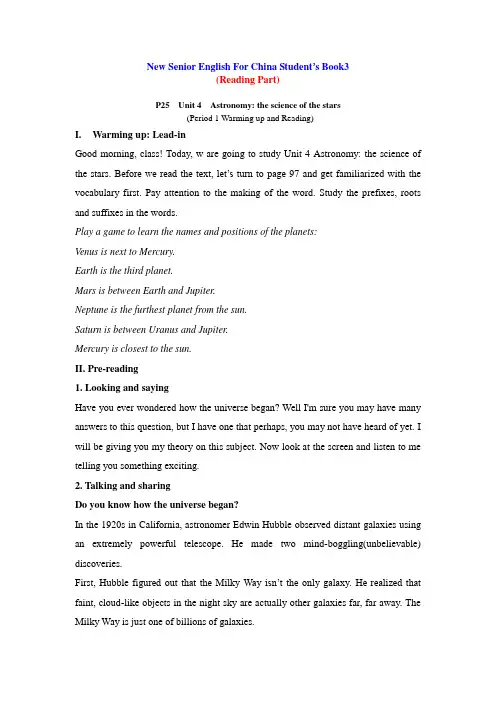 New Senior English For China Student's Book3
(Reading Part)

P25 Unit 4 Astronomy: the science of the stars
(Period 1 Warming up and Reading)

I. Warming up: Lead-in

Good morning, class! Today, w are going to study Unit 4 Astronomy: the science of the stars. Before we read the text, let's turn to page 97 and get familiarized with the vocabulary first. Pay attention to the making of the word. Study the prefixes, roots and suffixes in the words.

Play a game to learn the names and positions of the planets:

Venus is next to Mercury.

Earth is the third planet.

Mars is between Earth and Jupiter.

Neptune is the furthest planet from the sun.

Saturn is between Uranus and Jupiter.

Mercury is closest to the sun.

II. Pre-reading

1. Looking and saying

Have you ever wondered how the universe began? Well I'm sure you may have many answers to this question, but I have one that perhaps, you may not have heard of yet. I will be giving you my theory on this subject. Now look at the screen and listen to me telling you something exciting.

2. Talking and sharing

Do you know how the universe began?

In the 1920s in California, astronomer Edwin Hubble observed distant galaxies using an extremely powerful telescope. He made two mind-boggling(unbelievable) discoveries.

First, Hubble figured out that the Milky Way isn't the only galaxy. He realized that faint, cloud-like objects in the night sky are actually other galaxies far, far away. The Milky Way is just one of billions of galaxies.